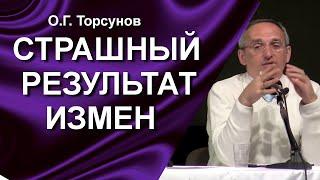 О.Г. Торсунов

СТРАШНЫЙ РЕЗУЛЬТАТ ИЗМЕН